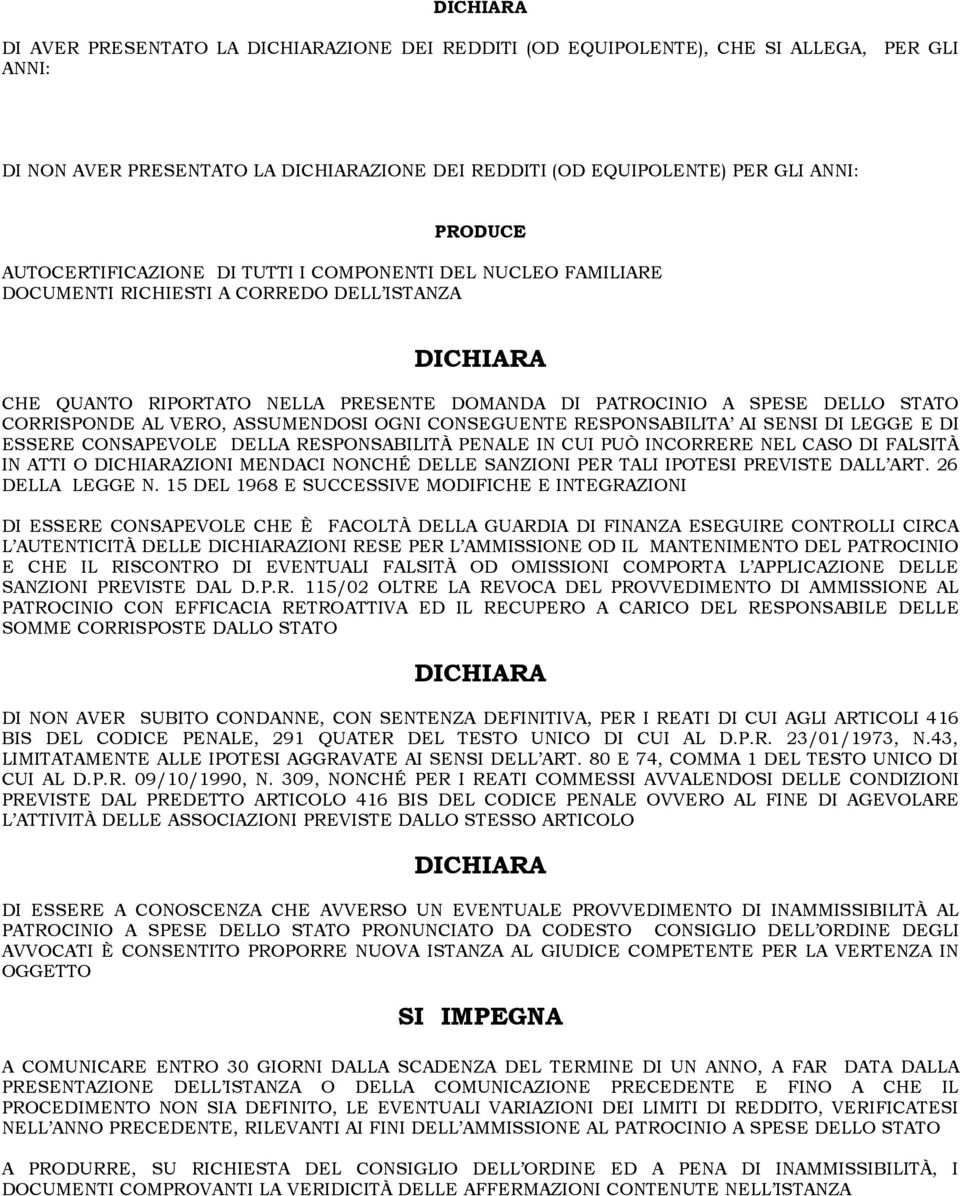 DICHIARA

DI AVER PRESENTATO LA DICHIARAZIONE DEI REDDITI (OD EQUIPOLENTE), CHE SI ALLEGA, PER GLI ANNI:

DI NON AVER PRESENTATO LA DICHIARAZIONE DEI REDDITI (OD EQUIPOLENTE) PER GLI ANNI:

PRODUCE

AUTOCERTIFICAZIONE DI TUTTI I COMPONENTI DEL NUCLEO FAMILIARE
DOCUMENTI RICHIESTI A CORREDO DELL'ISTANZA

DICHIARA

CHE QUANTO RIPORTATO NELLA PRESENTE DOMANDA DI PATROCINIO A SPESE DELLO STATO CORRISPONDE AL VERO, ASSUMENDOSI OGNI CONSEGUENTE RESPONSABILITA' AI SENSI DI LEGGE E DI ESSERE CONSAPEVOLE DELLA RESPONSABILITÀ PENALE IN CUI PUÒ INCORRERE NEL CASO DI FALSITÀ IN ATTI O DICHIARAZIONI MENDACI NONCHÉ DELLE SANZIONI PER TALI IPOTESI PREVISTE DALL'ART. 26 DELLA LEGGE N. 15 DEL 1968 E SUCCESSIVE MODIFICHE E INTEGRAZIONI

DI ESSERE CONSAPEVOLE CHE È FACOLTÀ DELLA GUARDIA DI FINANZA ESEGUIRE CONTROLLI CIRCA L'AUTENTICITÀ DELLE DICHIARAZIONI RESE PER L'AMMISSIONE OD IL MANTENIMENTO DEL PATROCINIO E CHE IL RISCONTRO DI EVENTUALI FALSITÀ OD OMISSIONI COMPORTA L'APPLICAZIONE DELLE SANZIONI PREVISTE DAL D.P.R. 115/02 OLTRE LA REVOCA DEL PROVVEDIMENTO DI AMMISSIONE AL PATROCINIO CON EFFICACIA RETROATTIVA ED IL RECUPERO A CARICO DEL RESPONSABILE DELLE SOMME CORRISPOSTE DALLO STATO

DICHIARA

DI NON AVER SUBITO CONDANNE, CON SENTENZA DEFINITIVA, PER I REATI DI CUI AGLI ARTICOLI 416 BIS DEL CODICE PENALE, 291 QUATER DEL TESTO UNICO DI CUI AL D.P.R. 23/01/1973, N.43, LIMITATAMENTE ALLE IPOTESI AGGRAVATE AI SENSI DELL'ART. 80 E 74, COMMA 1 DEL TESTO UNICO DI CUI AL D.P.R. 09/10/1990, N. 309, NONCHÉ PER I REATI COMMESSI AVVALENDOSI DELLE CONDIZIONI PREVISTE DAL PREDETTO ARTICOLO 416 BIS DEL CODICE PENALE OVVERO AL FINE DI AGEVOLARE L'ATTIVITÀ DELLE ASSOCIAZIONI PREVISTE DALLO STESSO ARTICOLO

DICHIARA

DI ESSERE A CONOSCENZA CHE AVVERSO UN EVENTUALE PROVVEDIMENTO DI INAMMISSIBILITÀ AL PATROCINIO A SPESE DELLO STATO PRONUNCIATO DA CODESTO CONSIGLIO DELL'ORDINE DEGLI AVVOCATI È CONSENTITO PROPORRE NUOVA ISTANZA AL GIUDICE COMPETENTE PER LA VERTENZA IN OGGETTO

SI IMPEGNA

A COMUNICARE ENTRO 30 GIORNI DALLA SCADENZA DEL TERMINE DI UN ANNO, A FAR DATA DALLA PRESENTAZIONE DELL'ISTANZA O DELLA COMUNICAZIONE PRECEDENTE E FINO A CHE IL PROCEDIMENTO NON SIA DEFINITO, LE EVENTUALI VARIAZIONI DEI LIMITI DI REDDITO, VERIFICATESI NELL'ANNO PRECEDENTE, RILEVANTI AI FINI DELL'AMMISSIONE AL PATROCINIO A SPESE DELLO STATO

A PRODURRE, SU RICHIESTA DEL CONSIGLIO DELL'ORDINE ED A PENA DI INAMMISSIBILITÀ, I DOCUMENTI COMPROVANTI LA VERIDICITÀ DELLE AFFERMAZIONI CONTENUTE NELL'ISTANZA